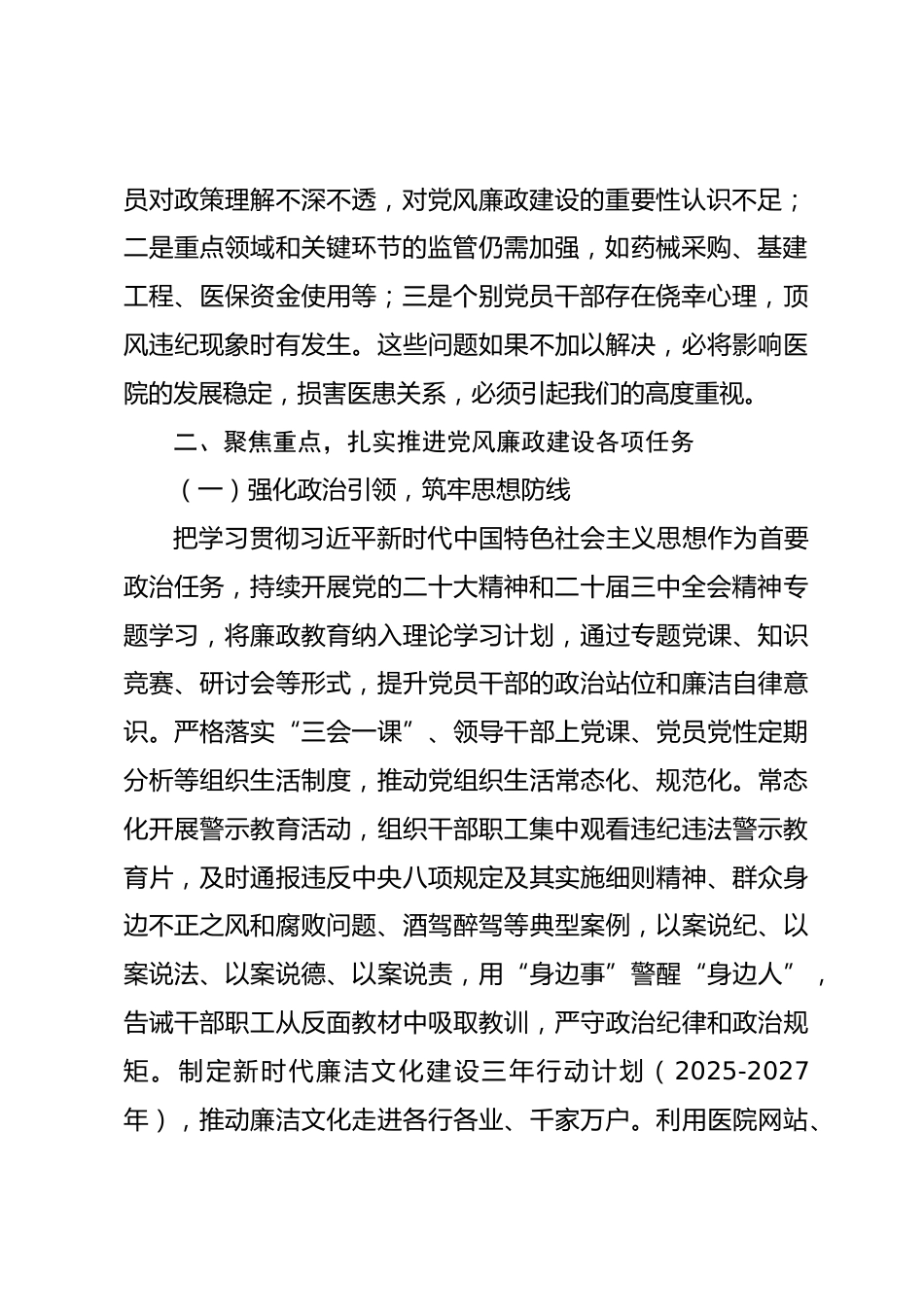 员对政策理解不深不透，对党风廉政建设的重要性认识不足；二是重点领域和关键环节的监管仍需加强，如药械采购、基建工程、医保资金使用等；三是个别党员干部存在侥幸心理，顶风违纪现象时有发生。这些问题如果不加以解决，必将影响医院的发展稳定，损害医患关系，必须引起我们的高度重视。

二、聚焦重点，扎实推进党风廉政建设各项任务

（一）强化政治引领，筑牢思想防线

把学习贯彻习近平新时代中国特色社会主义思想作为首要政治任务，持续开展党的二十大精神和二十届三中全会精神专题学习，将廉政教育纳入理论学习计划，通过专题党课、知识竞赛、研讨会等形式，提升党员干部的政治站位和廉洁自律意识。严格落实“三会一课”、领导干部上党课、党员党性定期分析等组织生活制度，推动党组织生活常态化、规范化。常态化开展警示教育活动，组织干部职工集中观看违纪违法警示教育片，及时通报违反中央八项规定及其实施细则精神、群众身边不正之风和腐败问题、酒驾醉驾等典型案例，以案说纪、以案说法、以案说德、以案说责，用“身边事”警醒“身边人”，告诫干部职工从反面教材中吸取教训，严守政治纪律和政治规矩。制定新时代廉洁文化建设三年行动计划（2025-2027年），推动廉洁文化走进各行各业、千家万户。利用医院网站、